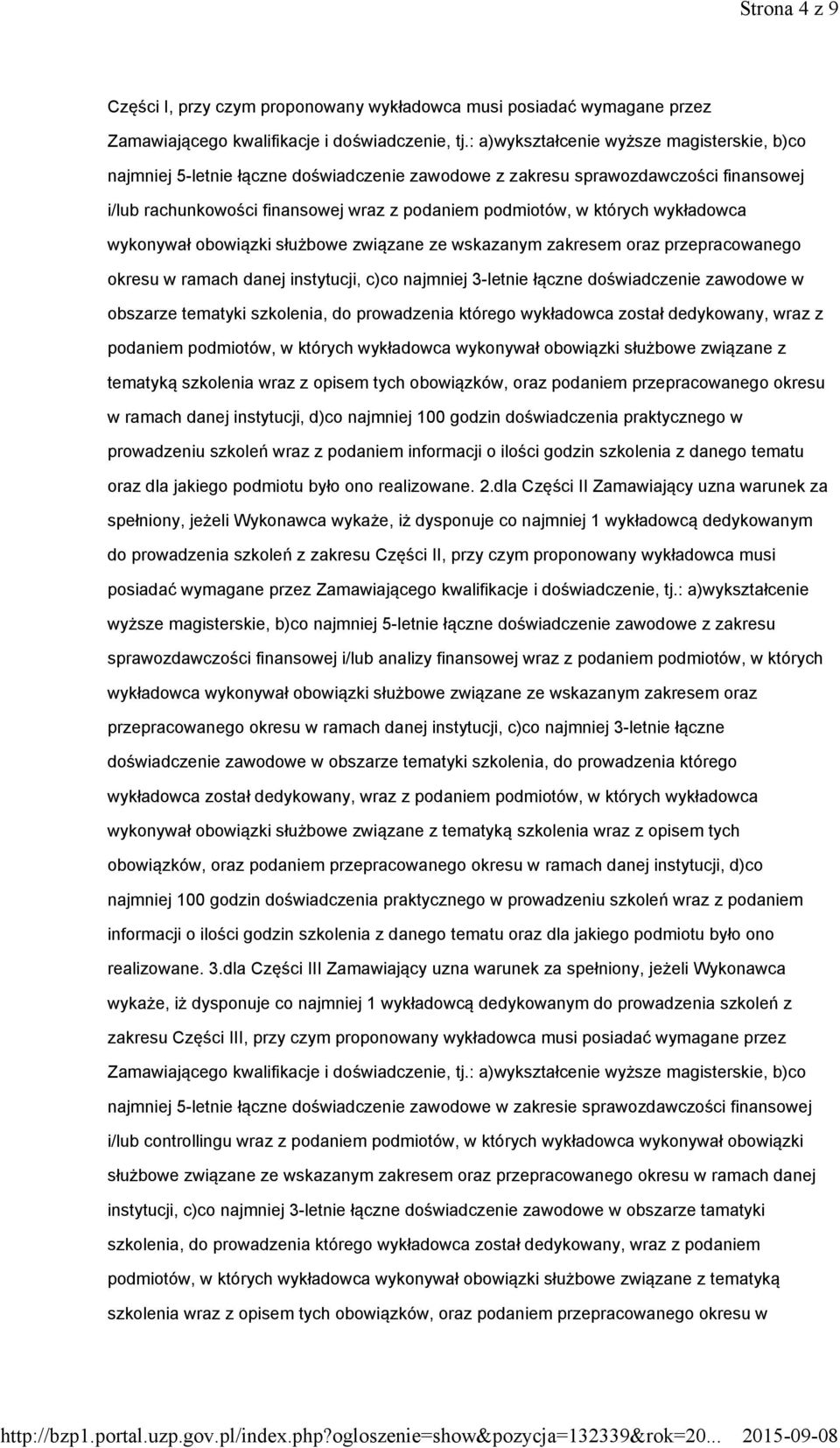 Strona 4 z 9

Części I, przy czym proponowany wykładowca musi posiadać wymagane przez Zamawiającego kwalifikacje i doświadczenie, tj.: a)wykształcenie wyższe magisterskie, b)co najmniej 5-letnie łączne doświadczenie zawodowe z zakresu sprawozdawczości finansowej i/lub rachunkowości finansowej wraz z podaniem podmiotów, w których wykładowca wykonywał obowiązki służbowe związane ze wskazanym zakresem oraz przepracowanego okresu w ramach danej instytucji, c)co najmniej 3-letnie łączne doświadczenie zawodowe w obszarze tematyki szkolenia, do prowadzenia którego wykładowca został dedykowany, wraz z podaniem podmiotów, w których wykładowca wykonywał obowiązki służbowe związane z tematyką szkolenia wraz z opisem tych obowiązków, oraz podaniem przepracowanego okresu w ramach danej instytucji, d)co najmniej 100 godzin doświadczenia praktycznego w prowadzeniu szkoleń wraz z podaniem informacji o ilości godzin szkolenia z danego tematu oraz dla jakiego podmiotu było ono realizowane. 2.dla Części II Zamawiający uzna warunek za spełniony, jeżeli Wykonawca wykaże, iż dysponuje co najmniej 1 wykładowcą dedykowanym do prowadzenia szkoleń z zakresu Części II, przy czym proponowany wykładowca musi posiadać wymagane przez Zamawiającego kwalifikacje i doświadczenie, tj.: a)wykształcenie wyższe magisterskie, b)co najmniej 5-letnie łączne doświadczenie zawodowe z zakresu sprawozdawczości finansowej i/lub analizy finansowej wraz z podaniem podmiotów, w których wykładowca wykonywał obowiązki służbowe związane ze wskazanym zakresem oraz przepracowanego okresu w ramach danej instytucji, c)co najmniej 3-letnie łączne doświadczenie zawodowe w obszarze tematyki szkolenia, do prowadzenia którego wykładowca został dedykowany, wraz z podaniem podmiotów, w których wykładowca wykonywał obowiązki służbowe związane z tematyką szkolenia wraz z opisem tych obowiązków, oraz podaniem przepracowanego okresu w ramach danej instytucji, d)co najmniej 100 godzin doświadczenia praktycznego w prowadzeniu szkoleń wraz z podaniem informacji o ilości godzin szkolenia z danego tematu oraz dla jakiego podmiotu było ono realizowane. 3.dla Części III Zamawiający uzna warunek za spełniony, jeżeli Wykonawca wykaże, iż dysponuje co najmniej 1 wykładowcą dedykowanym do prowadzenia szkoleń z zakresu Części III, przy czym proponowany wykładowca musi posiadać wymagane przez Zamawiającego kwalifikacje i doświadczenie, tj.: a)wykształcenie wyższe magisterskie, b)co najmniej 5-letnie łączne doświadczenie zawodowe w zakresie sprawozdawczości finansowej i/lub controllingu wraz z podaniem podmiotów, w których wykładowca wykonywał obowiązki służbowe związane ze wskazanym zakresem oraz przepracowanego okresu w ramach danej instytucji, c)co najmniej 3-letnie łączne doświadczenie zawodowe w obszarze tamatyki szkolenia, do prowadzenia którego wykładowca został dedykowany, wraz z podaniem podmiotów, w których wykładowca wykonywał obowiązki służbowe związane z tematyką szkolenia wraz z opisem tych obowiązków, oraz podaniem przepracowanego okresu w

http://bzp1.portal.uzp.gov.pl/index.php?ogloszenie=show&pozycja=132339&rok=20... 2015-09-08